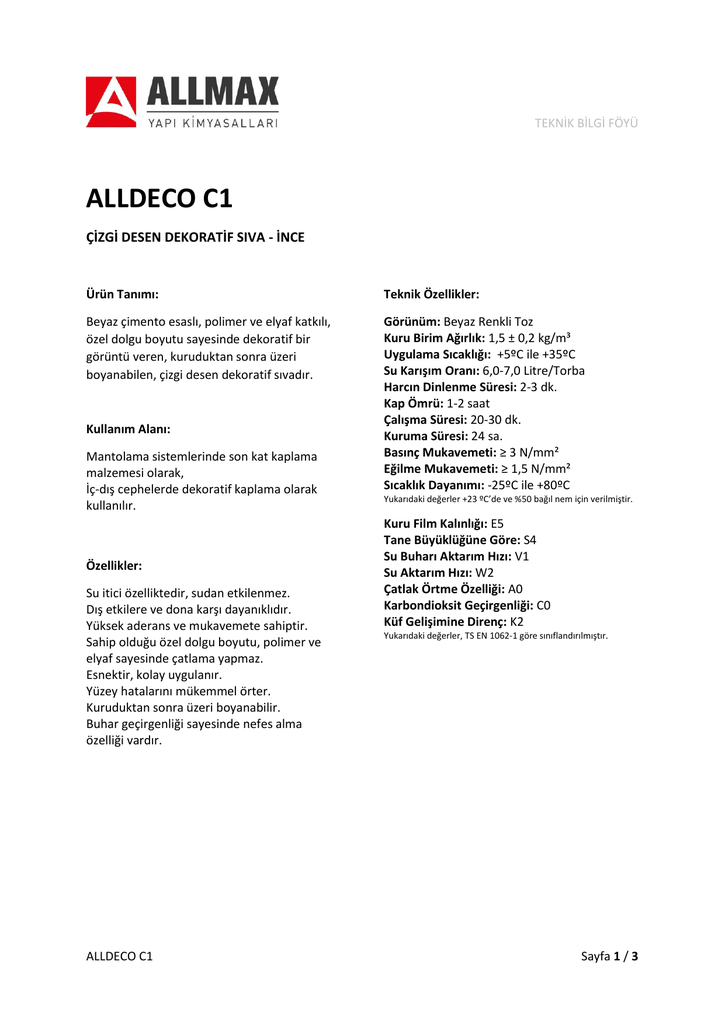 ALLMAX
YAPI KİMYASALLARI

TEKNİK BİLGİ FÖYÜ

ALLDECO C1

ÇİZGİ DESEN DEKORATİF SIVA - İNCE

Ürün Tanımı:

Beyaz çimento esaslı, polimer ve elyaf katkılı, özel dolgu boyutu sayesinde dekoratif bir görüntü veren, kuruduktan sonra üzeri boyanabilen, çizgi desen dekoratif sıvadır.

Kullanım Alanı:

Mantolama sistemlerinde son kat kaplama malzemesi olarak,
İç-dış cephelerde dekoratif kaplama olarak kullanılır.

Özellikler:

Su itici özelliktedir, sudan etkilenmez.
Dış etkilere ve dona karşı dayanıklıdır.
Yüksek aderans ve mukavemete sahiptir.
Sahip olduğu özel dolgu boyutu, polimer ve elyaf sayesinde çatlama yapmaz.
Esnektir, kolay uygulanır.
Yüzey hatalarını mükemmel örter.
Kuruduktan sonra üzeri boyanabilir.
Buhar geçirgenliği sayesinde nefes alma özelliği vardır.

Teknik Özellikler:

Görünüm: Beyaz Renkli Toz
Kuru Birim Ağırlık: 1,5 ± 0,2 kg/m³
Uygulama Sıcaklığı: +5ºC ile +35ºC
Su Karışım Oranı: 6,0-7,0 Litre/Torba
Harcın Dinlenme Süresi: 2-3 dk.
Kap Ömrü: 1-2 saat
Çalışma Süresi: 20-30 dk.
Kuruma Süresi: 24 sa.
Basınç Mukavemeti: ≥ 3 N/mm²
Eğilme Mukavemeti: ≥ 1,5 N/mm²
Sıcaklık Dayanımı: -25ºC ile +80ºC
Yukarıdaki değerler +23 ºC'de ve %50 bağıl nem için verilmiştir.

Kuru Film Kalınlığı: E5
Tane Büyüklüğüne Göre: S4
Su Buharı Aktarım Hızı: V1
Su Aktarım Hızı: W2
Çatlak Örtme Özelliği: A0
Karbondioksit Geçirgenliği: C0
Küf Gelişimine Direnç: K2
Yukarıdaki değerler, TS EN 1062-1 göre sınıflandırılmıştır.

ALLDECO C1

Sayfa 1 / 3